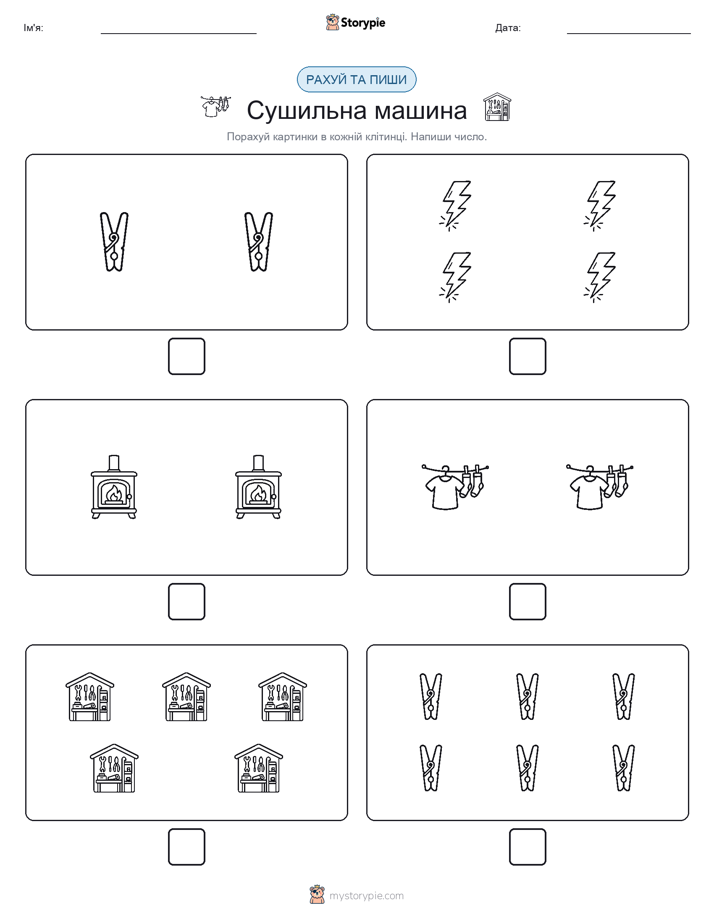 Ім'я:

Storypie

Дата:

РАХУЙ ТА ПИШИ

Сушильна машина

Порахуй картинки в кожній клітинці. Напиши число.

mystorypie.com